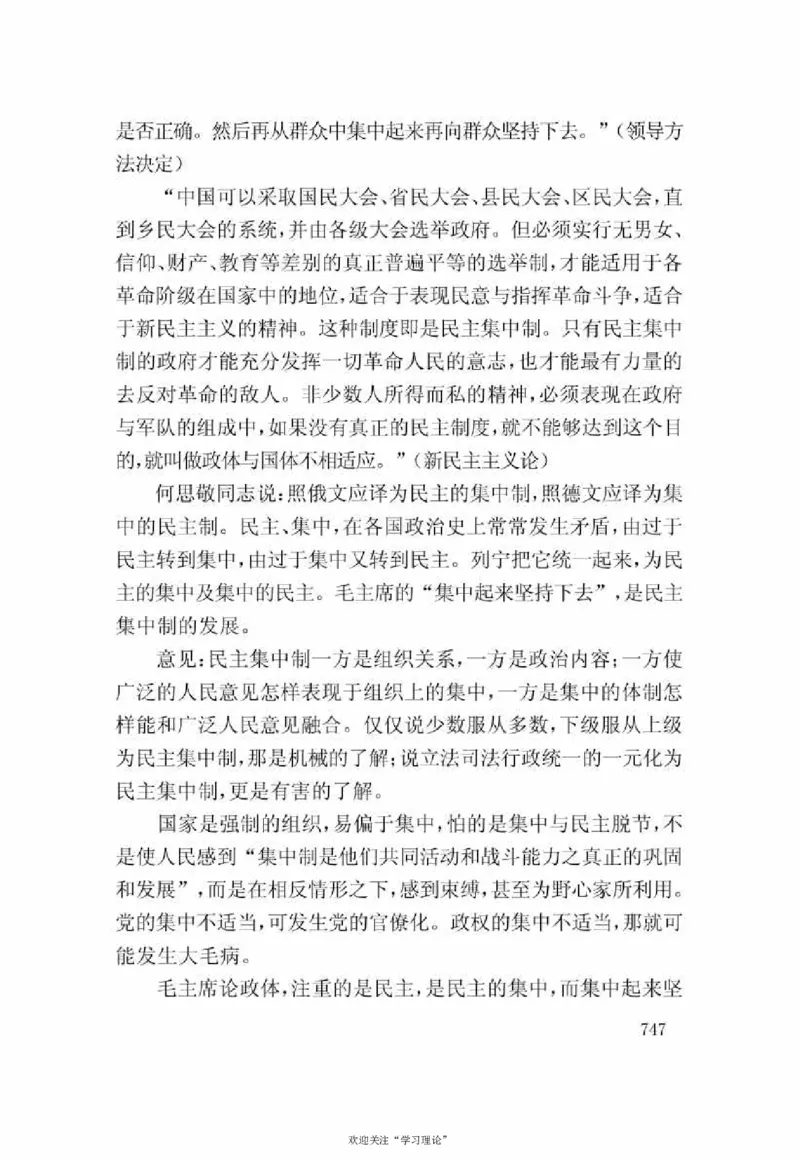 是否正确。然后再从群众中集中起来再向群众坚持下去。”（领导方法决定）

“中国可以采取国民大会、省民大会、县民大会、区民大会，直到乡民大会的系统，并由各级大会选举政府。但必须实行无男女、信仰、财产、教育等差别的真正普遍平等的选举制，才能适用于各革命阶级在国家中的地位，适合于表现民意与指挥革命斗争，适合于新民主主义的精神。这种制度即是民主集中制。只有民主集中制的政府才能充分发挥一切革命人民的意志，也才能最有力量的去反对革命的敌人。非少数人所得而私的精神，必须表现在政府与军队的组成中，如果没有真正的民主制度，就不能够达到这个目的，就叫做政体与国体不相适应。”（新民主主义论）

何思敬同志说：照俄文应译为民主的集中制，照德文应译为集中的民主制。民主、集中，在各国政治史上常常发生矛盾，由过于民主转到集中，由过于集中又转到民主。列宁把它统一起来，为民主的集中及集中的民主。毛主席的“集中起来坚持下去”，是民主集中制的发展。

意见：民主集中制一方是组织关系，一方是政治内容；一方使广泛的人民意见怎样表现于组织上的集中，一方是集中的体制怎样能和广泛人民意见融合。仅仅说少数服从多数，下级服从上级为民主集中制，那是机械的了解；说立法司法行政统一的一元化为民主集中制，更是有害的了解。

国家是强制的组织，易偏于集中，怕的是集中与民主脱节，不是使人民感到“集中制是他们共同活动和战斗能力之真正的巩固和发展”，而是在相反情形之下，感到束缚，甚至为野心家所利用。党的集中不适当，可发生党的官僚化。政权的集中不适当，那就可能发生大毛病。

毛主席论政体，注重的是民主，是民主的集中，而集中起来坚

747

欢迎关注“学习理论”